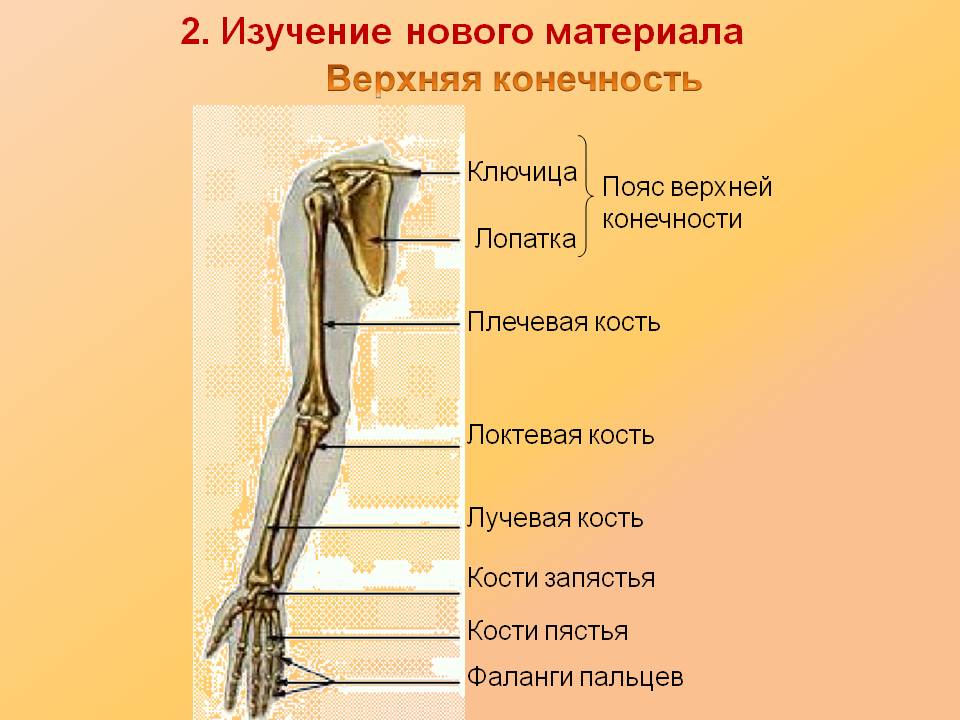 2. Изучение нового материала

Верхняя конечность

Ключица

Лопатка

Пояс верхней конечности

Плечевая кость

Локтевая кость

Лучевая кость

Кости запястья

Кости пястья

Фаланги пальцев